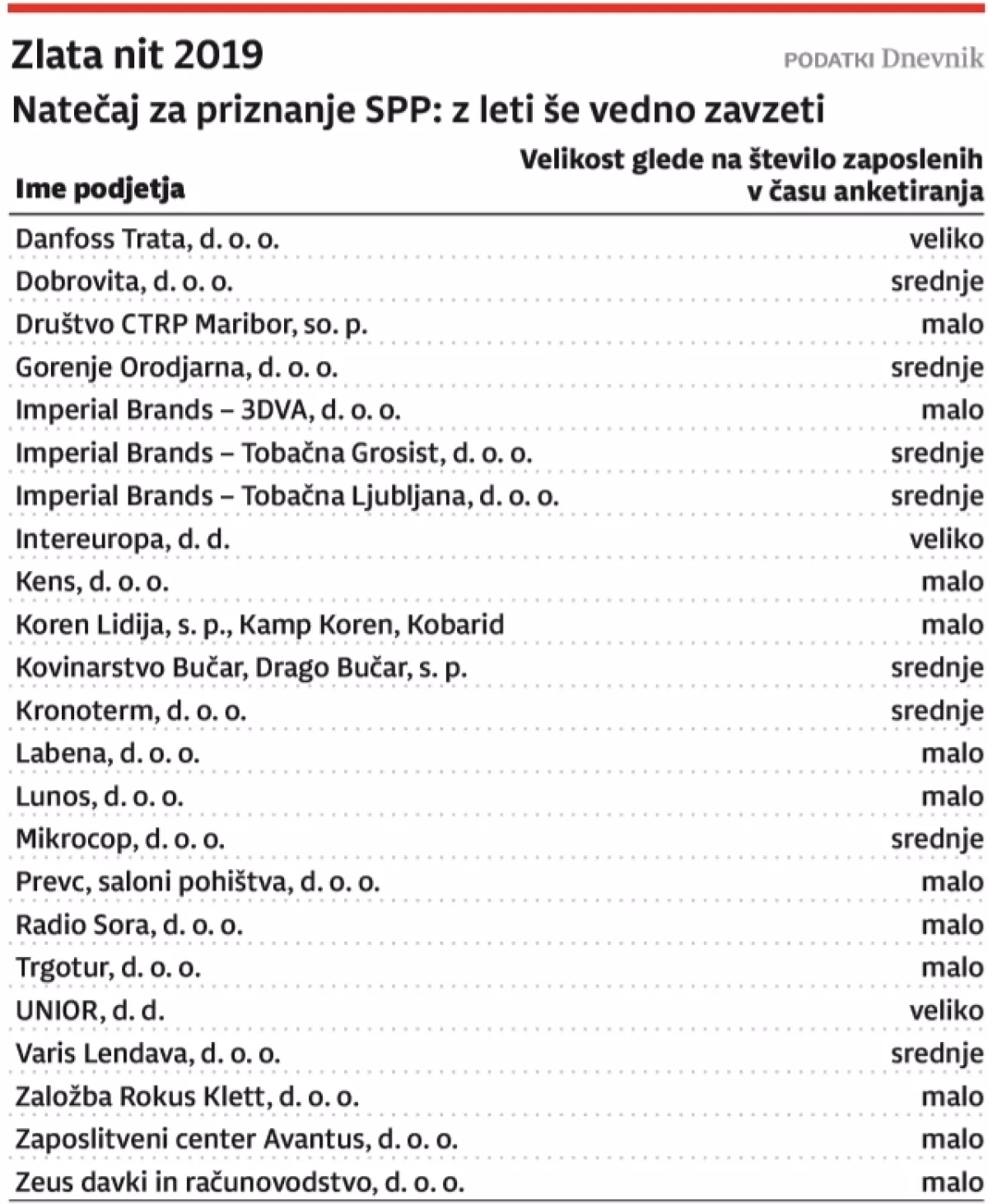 Zlata nit 2019

PODATKI Dnevnik

Natečaj za priznanje SPP: z leti še vedno zavzeti

| Ime podjetja | Velikost glede na število zaposlenih v času anketiranja |
|---|---|
| Danfoss Trata, d. o. o. | veliko |
| Dobrovita, d. o. o. | srednje |
| Društvo CTRP Maribor, so. p. | malo |
| Gorenje Orodjarna, d. o. o. | srednje |
| Imperial Brands – 3DVA, d. o. o. | malo |
| Imperial Brands – Tobačna Grosist, d. o. o. | srednje |
| Imperial Brands – Tobačna Ljubljana, d. o. o. | srednje |
| Intereuropa, d. d. | veliko |
| Kens, d. o. o. | malo |
| Koren Lidija, s. p., Kamp Koren, Kobarid | malo |
| Kovinarstvo Bučar, Drago Bučar, s. p. | srednje |
| Kronoterm, d. o. o. | srednje |
| Labena, d. o. o. | malo |
| Lunos, d. o. o. | malo |
| Mikrocop, d. o. o. | srednje |
| Prevc, saloni pohištva, d. o. o. | malo |
| Radio Sora, d. o. o. | malo |
| Trgotur, d. o. o. | malo |
| UNIOR, d. d. | veliko |
| Varis Lendava, d. o. o. | srednje |
| Založba Rokus Klett, d. o. o. | malo |
| Zaposlitveni center Avantus, d. o. o. | malo |
| Zeus davki in računovodstvo, d. o. o. | malo |